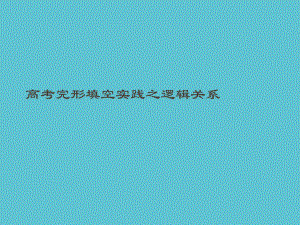 高考完形填空实践之逻辑关系